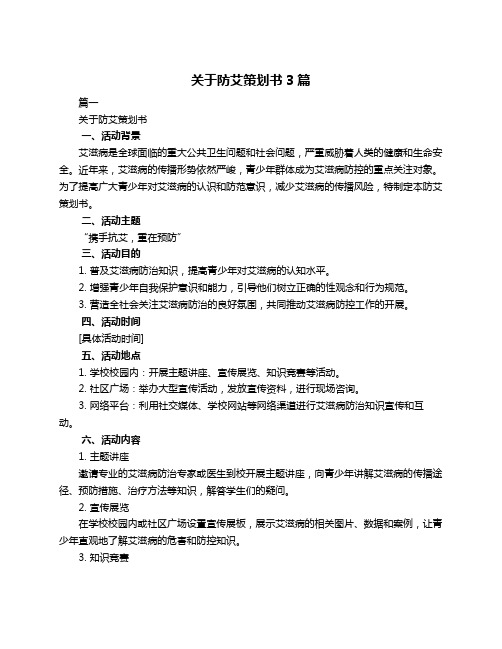 关于防艾策划书 3 篇

篇一

关于防艾策划书

一、活动背景

艾滋病是全球面临的重大公共卫生问题和社会问题，严重威胁着人类的健康和生命安全。近年来，艾滋病的传播形势依然严峻，青少年群体成为艾滋病防控的重点关注对象。为了提高广大青少年对艾滋病的认识和防范意识，减少艾滋病的传播风险，特制定本防艾策划书。

二、活动主题

“携手抗艾，重在预防”

三、活动目的

1. 普及艾滋病防治知识，提高青少年对艾滋病的认知水平。

2. 增强青少年自我保护意识和能力，引导他们树立正确的性观念和行为规范。

3. 营造全社会关注艾滋病防治的良好氛围，共同推动艾滋病防控工作的开展。

四、活动时间

[具体活动时间]

五、活动地点

1. 学校校园内：开展主题讲座、宣传展览、知识竞赛等活动。

2. 社区广场：举办大型宣传活动，发放宣传资料，进行现场咨询。

3. 网络平台：利用社交媒体、学校网站等网络渠道进行艾滋病防治知识宣传和互动。

六、活动内容

1. 主题讲座

邀请专业的艾滋病防治专家或医生到校开展主题讲座，向青少年讲解艾滋病的传播途径、预防措施、治疗方法等知识，解答学生们的疑问。

2. 宣传展览

在学校校园内或社区广场设置宣传展板，展示艾滋病的相关图片、数据和案例，让青少年直观地了解艾滋病的危害和防控知识。

3. 知识竞赛